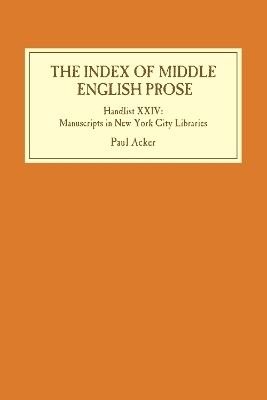 THE INDEX OF MIDDLE ENGLISH PROSE

Handlist XXIV:
Manuscripts in New York City Libraries

Paul Acker